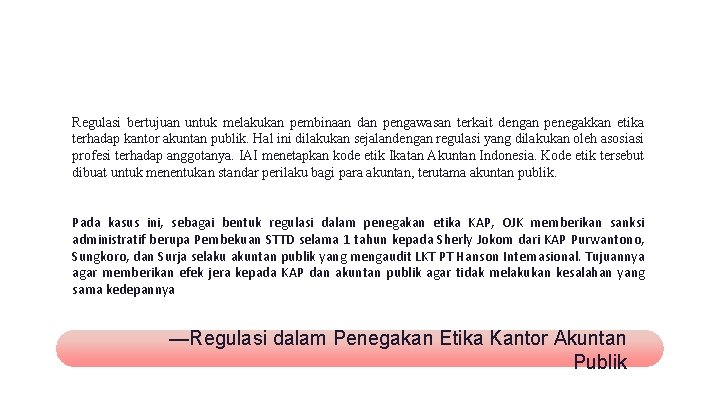 Regulasi bertujuan untuk melakukan pembinaan dan pengawasan terkait dengan penegakkan etika terhadap kantor akuntan publik. Hal ini dilakukan sejalandengan regulasi yang dilakukan oleh asosiasi profesi terhadap anggotanya. IAI menetapkan kode etik Ikatan Akuntan Indonesia. Kode etik tersebut dibuat untuk menentukan standar perilaku bagi para akuntan, terutama akuntan publik.

Pada kasus ini, sebagai bentuk regulasi dalam penegakan etika KAP, OJK memberikan sanksi administratif berupa Pembekuan STTD selama 1 tahun kepada Sherly Jokom dari KAP Purwantono, Sungkoro, dan Surja selaku akuntan publik yang mengaudit LKT PT Hanson Internasional. Tujuannya agar memberikan efek jera kepada KAP dan akuntan publik agar tidak melakukan kesalahan yang sama kedepannya

—Regulasi dalam Penegakan Etika Kantor Akuntan Publik